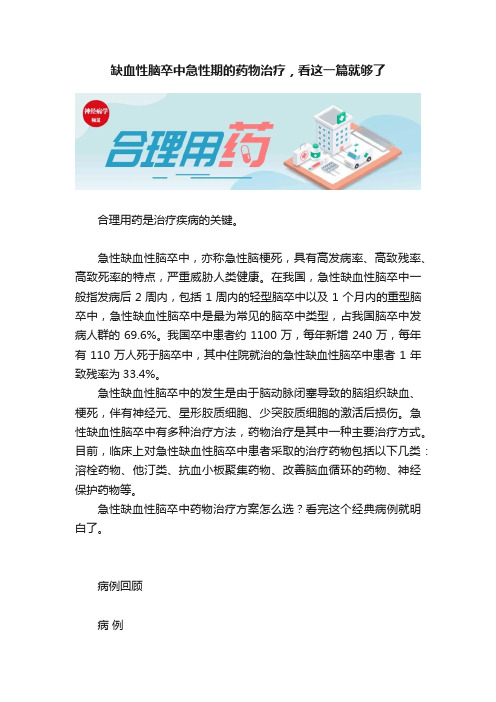 缺血性脑卒中急性期的药物治疗，看这一篇就够了

神经病学

合理用药

合理用药是治疗疾病的关键。

急性缺血性脑卒中，亦称急性脑梗死，具有高发病率、高致残率、高致死率的特点，严重威胁人类健康。在我国，急性缺血性脑卒中一般指发病后2周内，包括1周内的轻型脑卒中以及1个月内的重型脑卒中，急性缺血性脑卒中是最为常见的脑卒中类型，占我国脑卒中发病人群的69.6%。我国卒中患者约1100万，每年新增240万，每年有110万人死于脑卒中，其中住院就治的急性缺血性脑卒中患者1年致残率为33.4%。

急性缺血性脑卒中的发生是由于脑动脉闭塞导致的脑组织缺血、梗死，伴有神经元、星形胶质细胞、少突胶质细胞的激活后损伤。急性缺血性脑卒中有多种治疗方法，药物治疗是其中一种主要治疗方式。目前，临床上对急性缺血性脑卒中患者采取的治疗药物包括以下几类：溶栓药物、他汀类、抗血小板聚集药物、改善脑血循环的药物、神经保护药物等。

急性缺血性脑卒中药物治疗方案怎么选？看完这个经典病例就明白了。

病例回顾

病 例